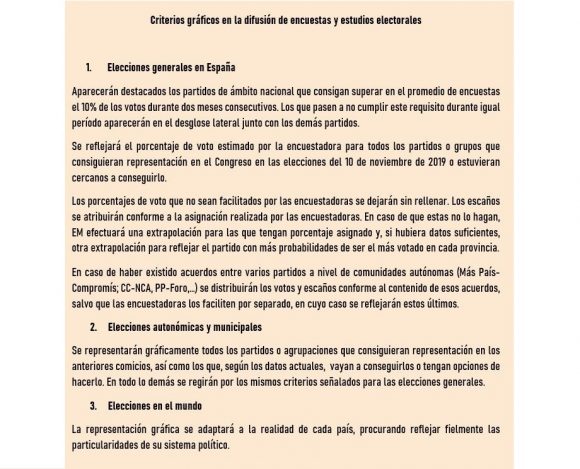 Criterios gráficos en la difusión de encuestas y estudios electorales

1. Elecciones generales en España

Aparecerán destacados los partidos de ámbito nacional que consigan superar en el promedio de encuestas el 10% de los votos durante dos meses consecutivos. Los que pasen a no cumplir este requisito durante igual período aparecerán en el desglose lateral junto con los demás partidos.

Se reflejará el porcentaje de voto estimado por la encuestadora para todos los partidos o grupos que consiguieran representación en el Congreso en las elecciones del 10 de noviembre de 2019 o estuvieran cercanos a conseguirlo.

Los porcentajes de voto que no sean facilitados por las encuestadoras se dejarán sin rellenar. Los escaños se atribuirán conforme a la asignación realizada por las encuestadoras. En caso de que estas no lo hagan, EM efectuará una extrapolación para las que tengan porcentaje asignado y, si hubiera datos suficientes, otra extrapolación para reflejar el partido con más probabilidades de ser el más votado en cada provincia.

En caso de haber existido acuerdos entre varios partidos a nivel de comunidades autónomas (Más País-Compromís; CC-NCA, PP-Foro,...) se distribuirán los votos y escaños conforme al contenido de esos acuerdos, salvo que las encuestadoras los faciliten por separado, en cuyo caso se reflejarán estos últimos.

2. Elecciones autonómicas y municipales

Se representarán gráficamente todos los partidos o agrupaciones que consiguieran representación en los anteriores comicios, así como los que, según los datos actuales, vayan a conseguirlos o tengan opciones de hacerlo. En todo lo demás se regirán por los mismos criterios señalados para las elecciones generales.

3. Elecciones en el mundo

La representación gráfica se adaptará a la realidad de cada país, procurando reflejar fielmente las particularidades de su sistema político.